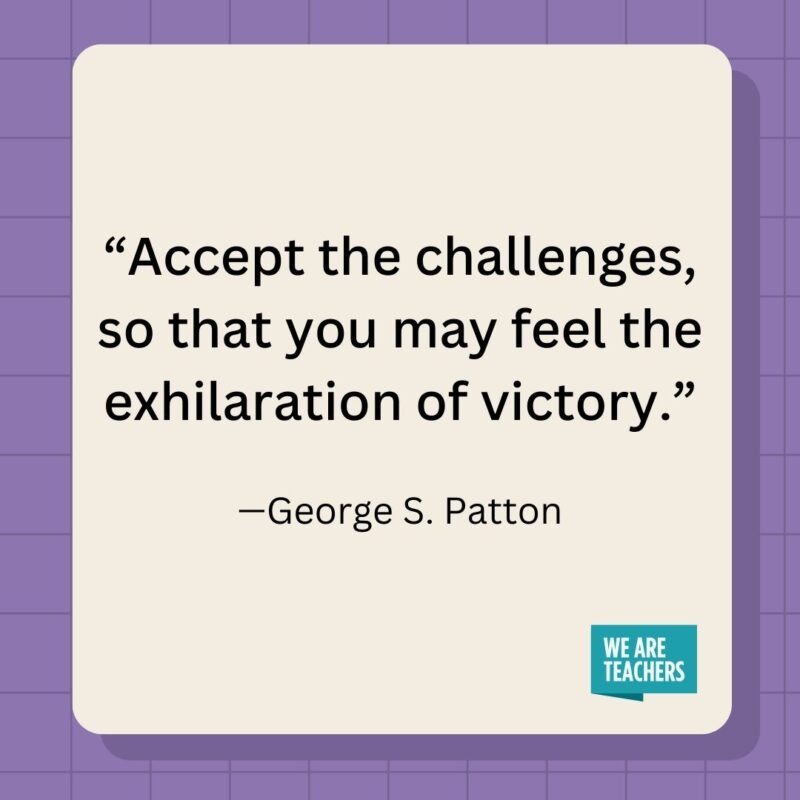 “Accept the challenges, so that you may feel the exhilaration of victory.”

—George S. Patton

WE ARE TEACHERS